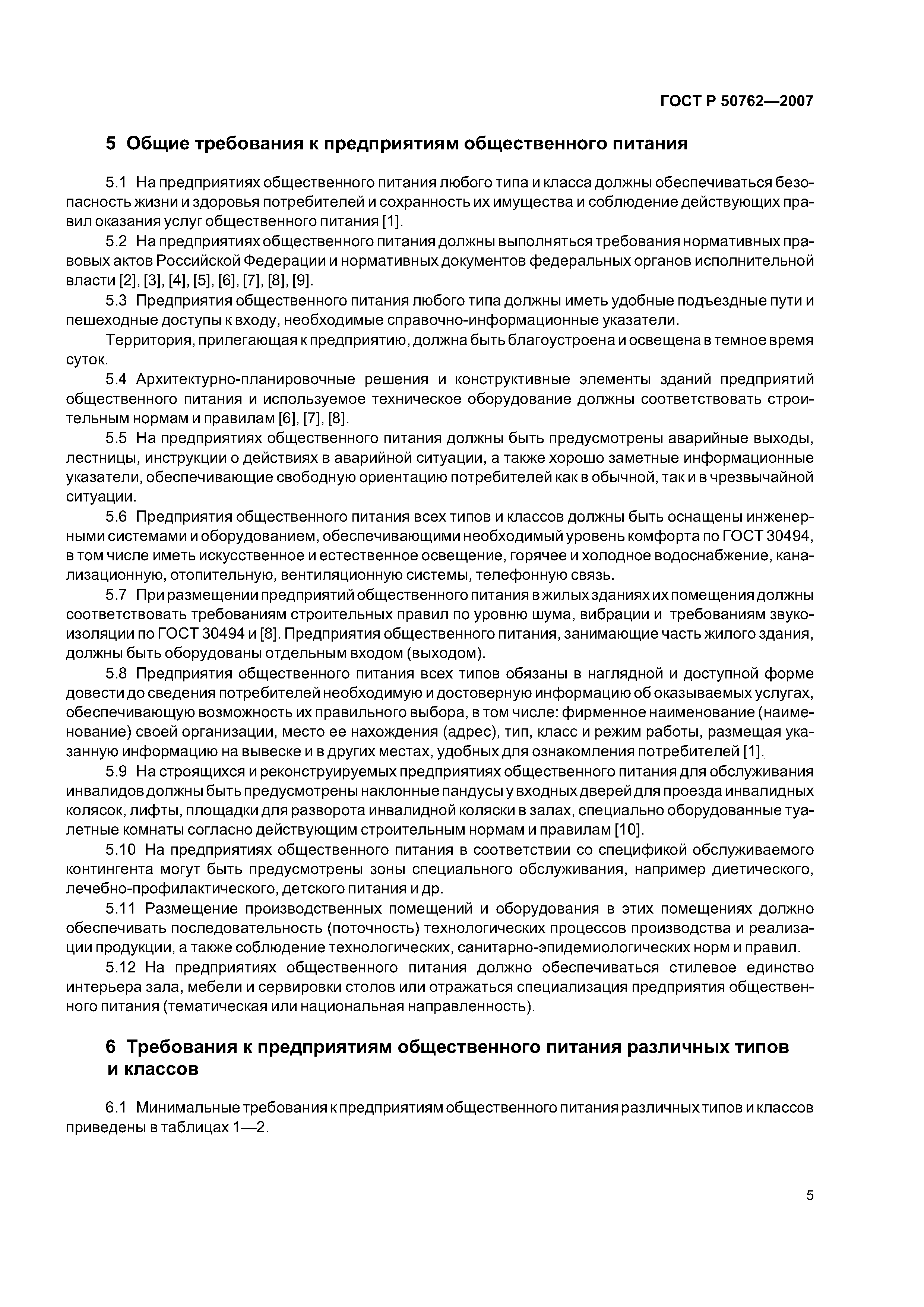 ГОСТ Р 50762—2007

5 Общие требования к предприятиям общественного питания

5.1 На предприятиях общественного питания любого типа и класса должны обеспечиваться безопасность жизни и здоровья потребителей и сохранность их имущества и соблюдение действующих правил оказания услуг общественного питания [1].

5.2 На предприятиях общественного питания должны выполняться требования нормативных правовых актов Российской Федерации и нормативных документов федеральных органов исполнительной власти [2], [3], [4], [5], [6], [7], [8], [9].

5.3 Предприятия общественного питания любого типа должны иметь удобные подъездные пути и пешеходные доступы к входу, необходимые справочно-информационные указатели.

Территория, прилегающая к предприятию, должна быть благоустроена и освещена в темное время суток.

5.4 Архитектурно-планировочные решения и конструктивные элементы зданий предприятий общественного питания и используемое техническое оборудование должны соответствовать строительным нормам и правилам [6], [7], [8].

5.5 На предприятиях общественного питания должны быть предусмотрены аварийные выходы, лестницы, инструкции о действиях в аварийной ситуации, а также хорошо заметные информационные указатели, обеспечивающие свободную ориентацию потребителей как в обычной, так и в чрезвычайной ситуации.

5.6 Предприятия общественного питания всех типов и классов должны быть оснащены инженерными системами и оборудованием, обеспечивающими необходимый уровень комфорта по ГОСТ 30494, в том числе иметь искусственное и естественное освещение, горячее и холодное водоснабжение, канализационную, отопительную, вентиляционную системы, телефонную связь.

5.7 При размещении предприятий общественного питания в жилых зданиях их помещения должны соответствовать требованиям строительных правил по уровню шума, вибрации и требованиям звукоизоляции по ГОСТ 30494 и [8]. Предприятия общественного питания, занимающие часть жилого здания, должны быть оборудованы отдельным входом (выходом).

5.8 Предприятия общественного питания всех типов обязаны в наглядной и доступной форме довести до сведения потребителей необходимую и достоверную информацию об оказываемых услугах, обеспечивающую возможность их правильного выбора, в том числе: фирменное наименование (наименование) своей организации, место ее нахождения (адрес), тип, класс и режим работы, размещая указанную информацию на вывеске и в других местах, удобных для ознакомления потребителей [1].

5.9 На строящихся и реконструируемых предприятиях общественного питания для обслуживания инвалидов должны быть предусмотрены наклонные пандусы у входных дверей для проезда инвалидных колясок, лифты, площадки для разворота инвалидной коляски в залах, специально оборудованные туалетные комнаты согласно действующим строительным нормам и правилам [10].

5.10 На предприятиях общественного питания в соответствии со спецификой обслуживаемого контингента могут быть предусмотрены зоны специального обслуживания, например диетического, лечебно-профилактического, детского питания и др.

5.11 Размещение производственных помещений и оборудования в этих помещениях должно обеспечивать последовательность (поточность) технологических процессов производства и реализации продукции, а также соблюдение технологических, санитарно-эпидемиологических норм и правил.

5.12 На предприятиях общественного питания должно обеспечиваться стилевое единство интерьера зала, мебели и сервировки столов или отражаться специализация предприятия общественного питания (тематическая или национальная направленность).

6 Требования к предприятиям общественного питания различных типов и классов

6.1 Минимальные требования к предприятиям общественного питания различных типов и классов приведены в таблицах 1—2.

5